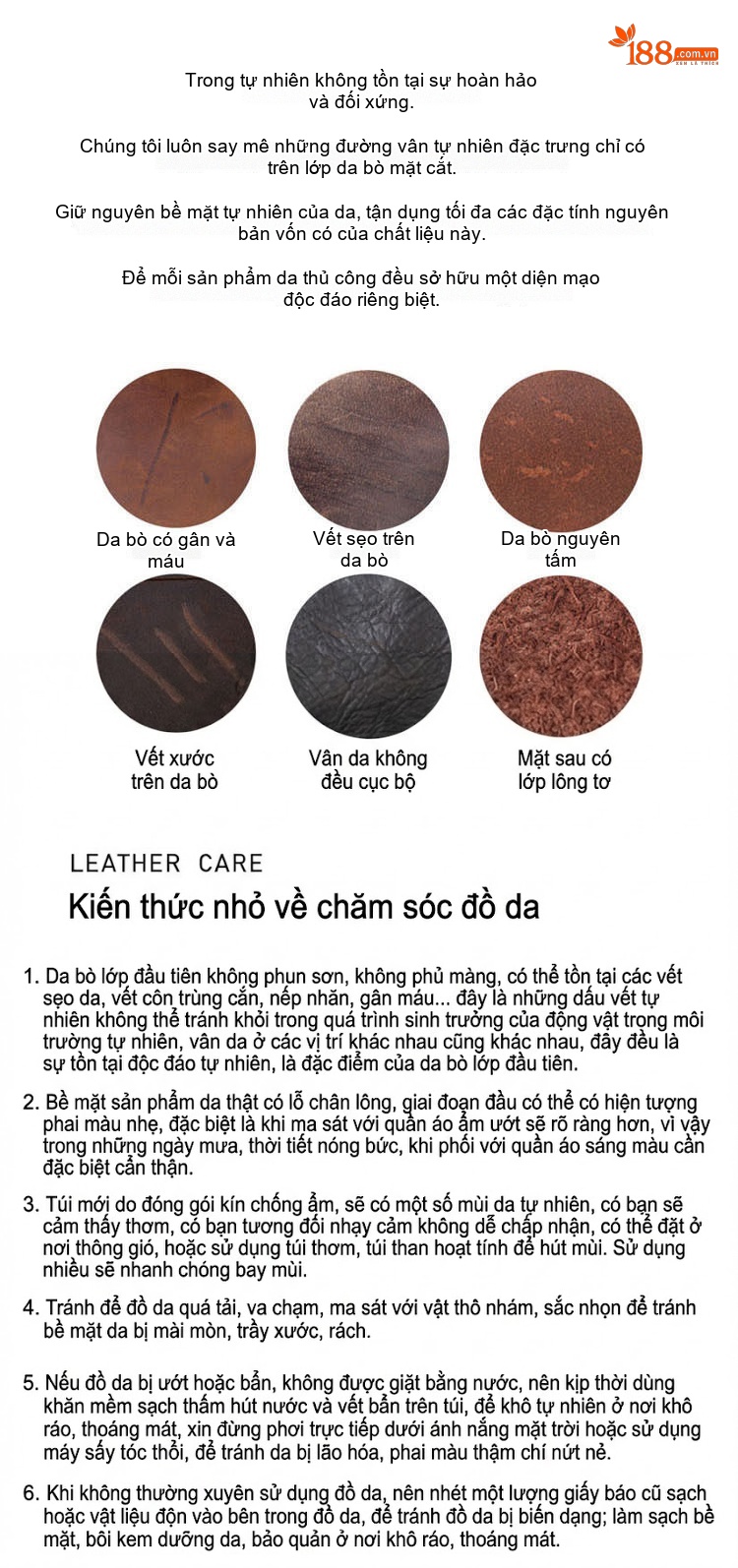 188.com.vn

Trong tự nhiên không tồn tại sự hoàn hảo và đối xứng.

Chúng tôi luôn say mê những đường vân tự nhiên đặc trưng chỉ có trên lớp da bò mặt cắt.

Giữ nguyên bề mặt tự nhiên của da, tận dụng tối đa các đặc tính nguyên bản vốn có của chất liệu này.

Để mỗi sản phẩm da thủ công đều sở hữu một diện mạo độc đáo riêng biệt.

Da bò có gân và máu

Vết sẹo trên da bò

Da bò nguyên tấm

Vết xước trên da bò

Vân da không đều cục bộ

Mặt sau có lớp lông tơ

LEATHER CARE

Kiến thức nhỏ về chăm sóc đồ da

1. Da bò lớp đầu tiên không phun sơn, không phủ màng, có thể tồn tại các vết sẹo da, vết côn trùng cắn, nếp nhăn, gân máu... đây là những dấu vết tự nhiên không thể tránh khỏi trong quá trình sinh trưởng của động vật trong môi trường tự nhiên, vân da ở các vị trí khác nhau cũng khác nhau, đây đều là sự tồn tại độc đáo tự nhiên, là đặc điểm của da bò lớp đầu tiên.

2. Bề mặt sản phẩm da thật có lỗ chân lông, giai đoạn đầu có thể có hiện tượng phai màu nhẹ, đặc biệt là khi ma sát với quần áo ẩm ướt sẽ rõ ràng hơn, vì vậy trong những ngày mưa, thời tiết nóng bức, khi phối với quần áo sáng màu cần đặc biệt cẩn thận.

3. Túi mới do đóng gói kín chống ẩm, sẽ có một số mùi da tự nhiên, có bạn sẽ cảm thấy thơm, có bạn tương đối nhạy cảm không dễ chấp nhận, có thể đặt ở nơi thông gió, hoặc sử dụng túi thơm, túi than hoạt tính để hút mùi. Sử dụng nhiều sẽ nhanh chóng bay mùi.

4. Tránh để đồ da quá tải, va chạm, ma sát với vật thô nhám, sắc nhọn để tránh bề mặt da bị mài mòn, trầy xước, rách.

5. Nếu đồ da bị ướt hoặc bẩn, không được giặt bằng nước, nên kịp thời dùng khăn mềm sạch thấm hút nước và vết bẩn trên túi, để khô tự nhiên ở nơi khô ráo, thoáng mát, xin đừng phơi trực tiếp dưới ánh nắng mặt trời hoặc sử dụng máy sấy tóc thổi, để tránh da bị lão hóa, phai màu thậm chí nứt nẻ.

6. Khi không thường xuyên sử dụng đồ da, nên nhét một lượng giấy báo cũ sạch hoặc vật liệu độn vào bên trong đồ da, để tránh đồ da bị biến dạng; làm sạch bề mặt, bôi kem dưỡng da, bảo quản ở nơi khô ráo, thoáng mát.